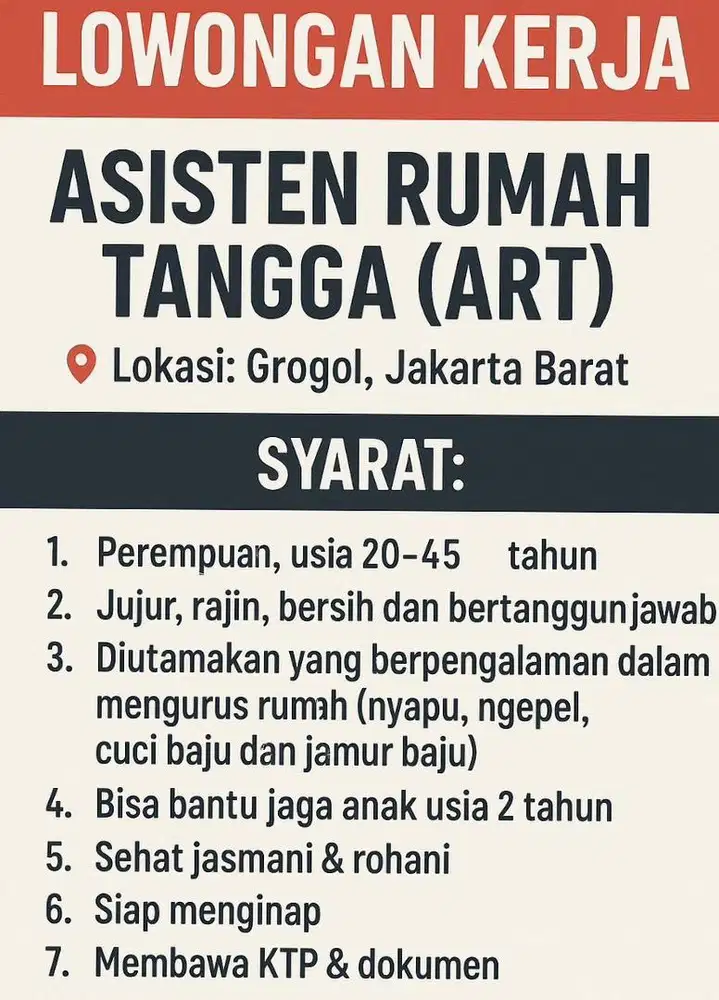 LOWONGAN KERJA

ASISTEN RUMAH TANGGA (ART)

Lokasi: Grogol, Jakarta Barat

SYARAT:

1. Perempuan, usia 20-45 tahun
2. Jujur, rajin, bersih dan bertanggunjawab
3. Diutamakan yang berpengalaman dalam mengurus rumah (nyapu, ngepel, cuci baju dan jamur baju)
4. Bisa bantu jaga anak usia 2 tahun
5. Sehat jasmani & rohani
6. Siap menginap
7. Membawa KTP & dokumen